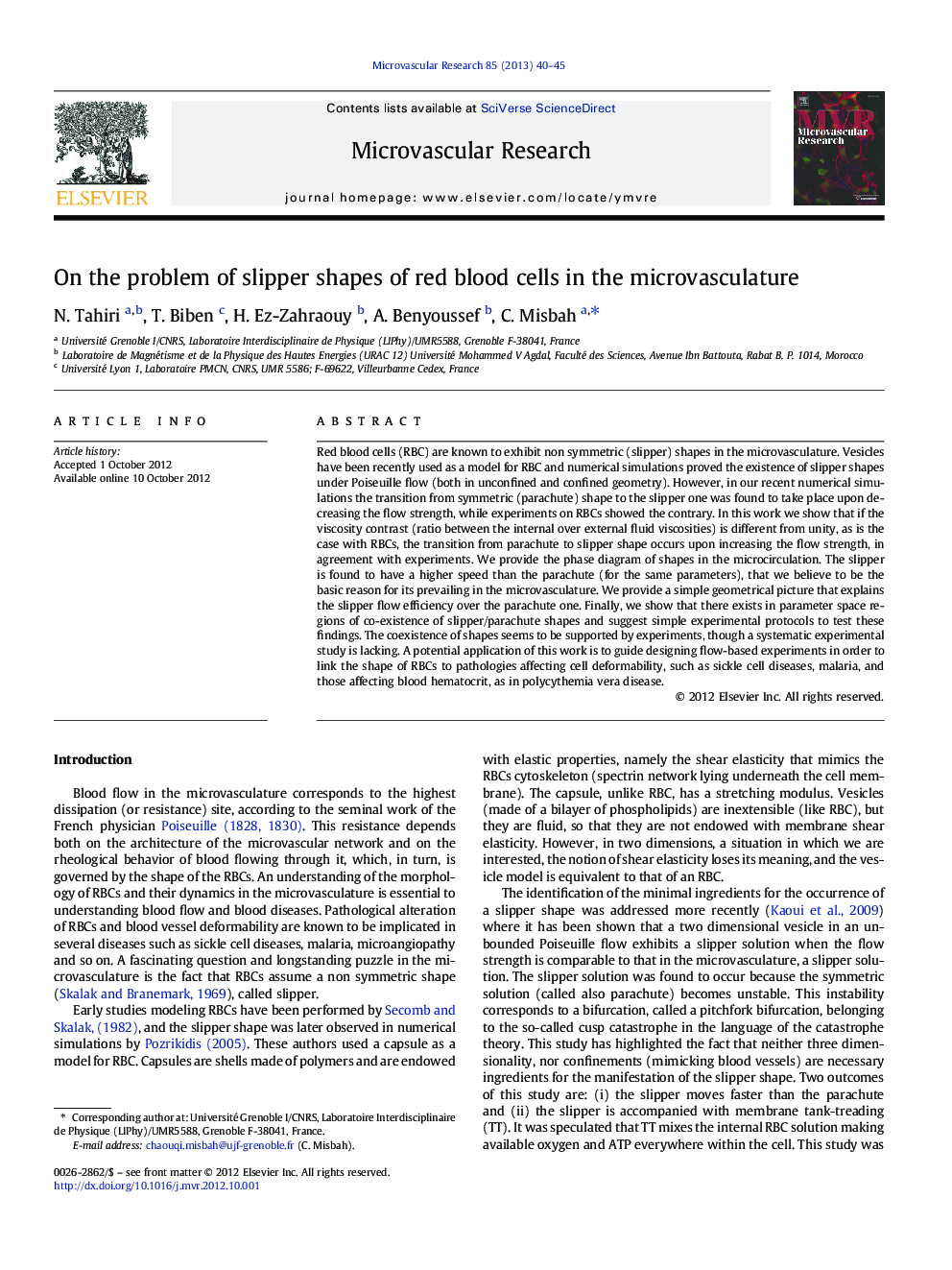 Microvascular Research 85 (2013) 40–45

ELSEVIER

Contents lists available at SciVerse ScienceDirect

Microvascular Research

journal homepage: www.elsevier.com/locate/ymvre

MVR Microvascular Research

On the problem of slipper shapes of red blood cells in the microvasculature

N. Tahiri $^{a,b}$, T. Biben $^{c}$, H. Ez-Zahraouy $^{b}$, A. Benyoussef $^{b}$, C. Misbah $^{a,*}$

$^{a}$ Université Grenoble I/CNRS, Laboratoire Interdisciplinaire de Physique (LIPhy)/UMR5588, Grenoble F-38041, France
$^{b}$ Laboratoire de Magnétisme et de la Physique des Hautes Energies (URAC 12) Université Mohammed V Agdal, Faculté des Sciences, Avenue Ibn Battouta, Rabat B. P. 1014, Morocco
$^{c}$ Université Lyon 1, Laboratoire PMCN, CNRS, UMR 5586; F-69622, Villeurbanne Cedex, France

ARTICLE INFO

Article history:
Accepted 1 October 2012
Available online 10 October 2012

ABSTRACT

Red blood cells (RBC) are known to exhibit non symmetric (slipper) shapes in the microvasculature. Vesicles have been recently used as a model for RBC and numerical simulations proved the existence of slipper shapes under Poiseuille flow (both in unconfined and confined geometry). However, in our recent numerical simulations the transition from symmetric (parachute) shape to the slipper one was found to take place upon decreasing the flow strength, while experiments on RBCs showed the contrary. In this work we show that if the viscosity contrast (ratio between the internal over external fluid viscosities) is different from unity, as is the case with RBCs, the transition from parachute to slipper shape occurs upon increasing the flow strength, in agreement with experiments. We provide the phase diagram of shapes in the microcirculation. The slipper is found to have a higher speed than the parachute (for the same parameters), that we believe to be the basic reason for its prevailing in the microvasculature. We provide a simple geometrical picture that explains the slipper flow efficiency over the parachute one. Finally, we show that there exists in parameter space regions of co-existence of slipper/parachute shapes and suggest simple experimental protocols to test these findings. The coexistence of shapes seems to be supported by experiments, though a systematic experimental study is lacking. A potential application of this work is to guide designing flow-based experiments in order to link the shape of RBCs to pathologies affecting cell deformability, such as sickle cell diseases, malaria, and those affecting blood hematocrit, as in polycythemia vera disease.

© 2012 Elsevier Inc. All rights reserved.

Introduction

Blood flow in the microvasculature corresponds to the highest dissipation (or resistance) site, according to the seminal work of the French physician Poiseuille (1828, 1830). This resistance depends both on the architecture of the microvascular network and on the rheological behavior of blood flowing through it, which, in turn, is governed by the shape of the RBCs. An understanding of the morphology of RBCs and their dynamics in the microvasculature is essential to understanding blood flow and blood diseases. Pathological alteration of RBCs and blood vessel deformability are known to be implicated in several diseases such as sickle cell diseases, malaria, microangiopathy and so on. A fascinating question and longstanding puzzle in the microvasculature is the fact that RBCs assume a non symmetric shape (Skalak and Branemark, 1969), called slipper.

Early studies modeling RBCs have been performed by Secomb and Skalak, (1982), and the slipper shape was later observed in numerical simulations by Pozrikidis (2005). These authors used a capsule as a model for RBC. Capsules are shells made of polymers and are endowed

* Corresponding author at: Université Grenoble I/CNRS, Laboratoire Interdisciplinaire de Physique (LIPhy)/UMR5588, Grenoble F-38041, France.
E-mail address: chaouqi.misbah@ujf-grenoble.fr (C. Misbah).

0026-2862/$ – see front matter © 2012 Elsevier Inc. All rights reserved.
http://dx.doi.org/10.1016/j.mvr.2012.10.001

with elastic properties, namely the shear elasticity that mimics the RBCs cytoskeleton (spectrin network lying underneath the cell membrane). The capsule, unlike RBC, has a stretching modulus. Vesicles (made of a bilayer of phospholipids) are inextensible (like RBC), but they are fluid, so that they are not endowed with membrane shear elasticity. However, in two dimensions, a situation in which we are interested, the notion of shear elasticity loses its meaning, and the vesicle model is equivalent to that of an RBC.

The identification of the minimal ingredients for the occurrence of a slipper shape was addressed more recently (Kaoui et al., 2009) where it has been shown that a two dimensional vesicle in an unbounded Poiseuille flow exhibits a slipper solution when the flow strength is comparable to that in the microvasculature, a slipper solution. The slipper solution was found to occur because the symmetric solution (called also parachute) becomes unstable. This instability corresponds to a bifurcation, called a pitchfork bifurcation, belonging to the so-called cusp catastrophe in the language of the catastrophe theory. This study has highlighted the fact that neither three dimensionality, nor confinements (mimicking blood vessels) are necessary ingredients for the manifestation of the slipper shape. Two outcomes of this study are: (i) the slipper moves faster than the parachute and (ii) the slipper is accompanied with membrane tank-treading (TT). It was speculated that TT mixes the internal RBC solution making available oxygen and ATP everywhere within the cell. This study was